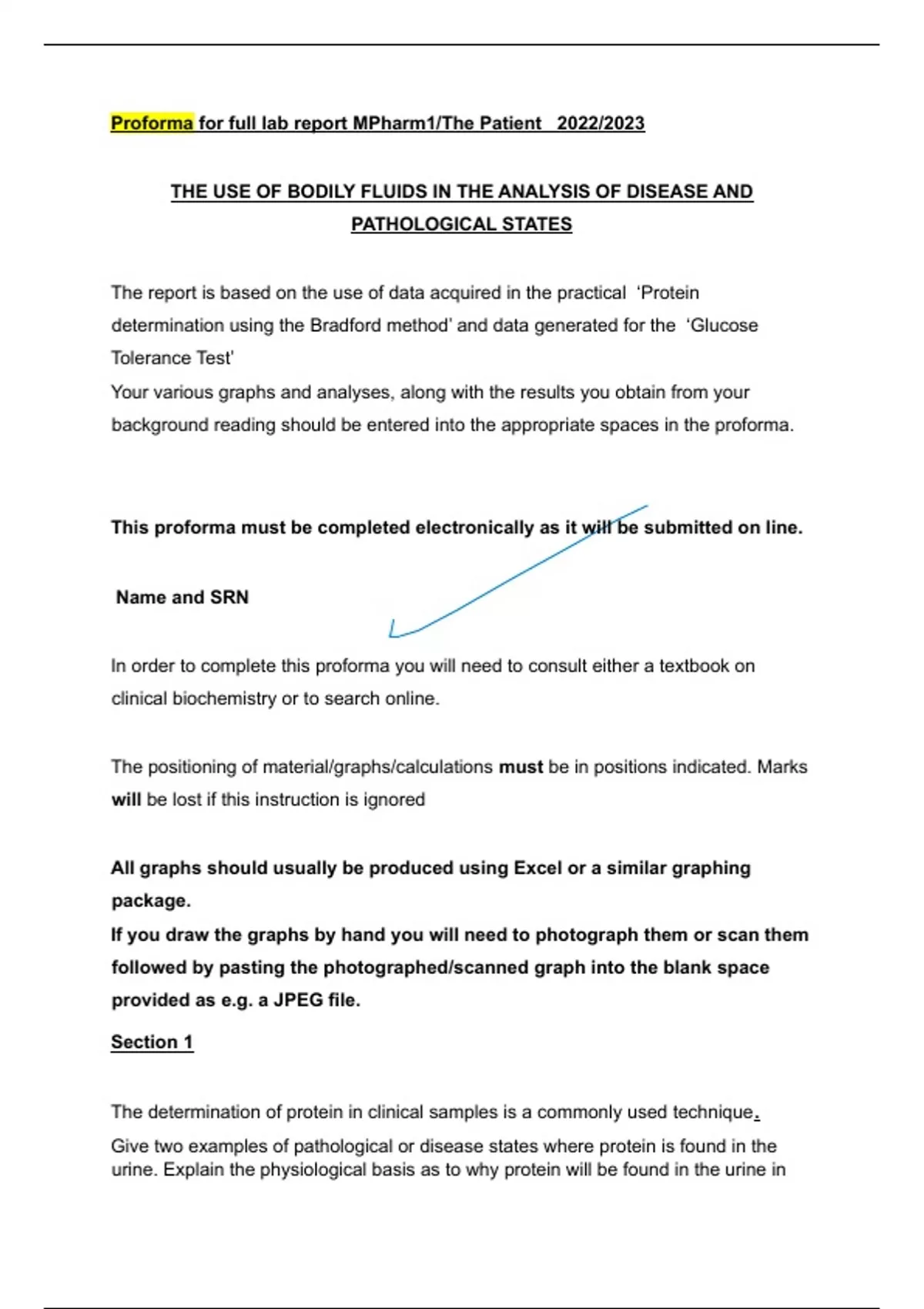 Proforma for full lab report MPharm1/The Patient 2022/2023

THE USE OF BODILY FLUIDS IN THE ANALYSIS OF DISEASE AND PATHOLOGICAL STATES

The report is based on the use of data acquired in the practical 'Protein determination using the Bradford method' and data generated for the 'Glucose Tolerance Test'
Your various graphs and analyses, along with the results you obtain from your background reading should be entered into the appropriate spaces in the proforma.

This proforma must be completed electronically as it will be submitted on line.

Name and SRN

In order to complete this proforma you will need to consult either a textbook on clinical biochemistry or to search online.

The positioning of material/graphs/calculations must be in positions indicated. Marks will be lost if this instruction is ignored

All graphs should usually be produced using Excel or a similar graphing package.
If you draw the graphs by hand you will need to photograph them or scan them followed by pasting the photographed/scanned graph into the blank space provided as e.g. a JPEG file.

Section 1

The determination of protein in clinical samples is a commonly used technique.
Give two examples of pathological or disease states where protein is found in the urine. Explain the physiological basis as to why protein will be found in the urine in